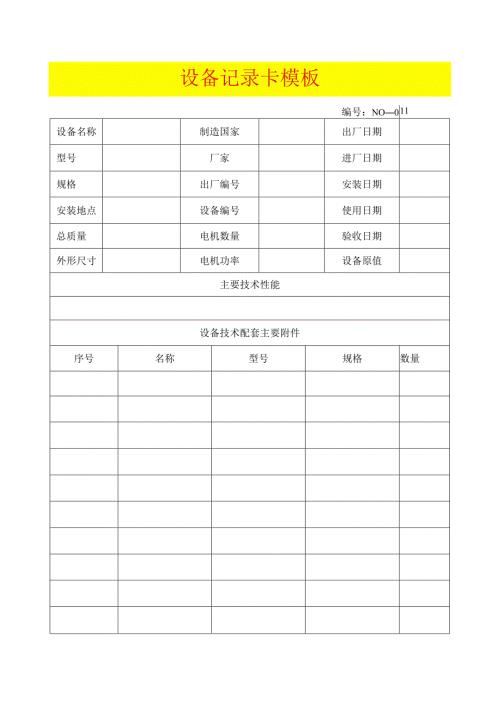 设备记录卡模板

编号：NO—011

| 设备名称 |  | 制造国家 |  | 出厂日期 |  |
|---|---|---|---|---|---|
| 型号 |  | 厂家 |  | 进厂日期 |  |
| 规格 |  | 出厂编号 |  | 安装日期 |  |
| 安装地点 |  | 设备编号 |  | 使用日期 |  |
| 总质量 |  | 电机数量 |  | 验收日期 |  |
| 外形尺寸 |  | 电机功率 |  | 设备原值 |  |

主要技术性能

设备技术配套主要附件

| 序号 | 名称 | 型号 | 规格 | 数量 |
|---|---|---|---|---|
|  |  |  |  |  |
|  |  |  |  |  |
|  |  |  |  |  |
|  |  |  |  |  |
|  |  |  |  |  |
|  |  |  |  |  |
|  |  |  |  |  |
|  |  |  |  |  |
|  |  |  |  |  |
|  |  |  |  |  |